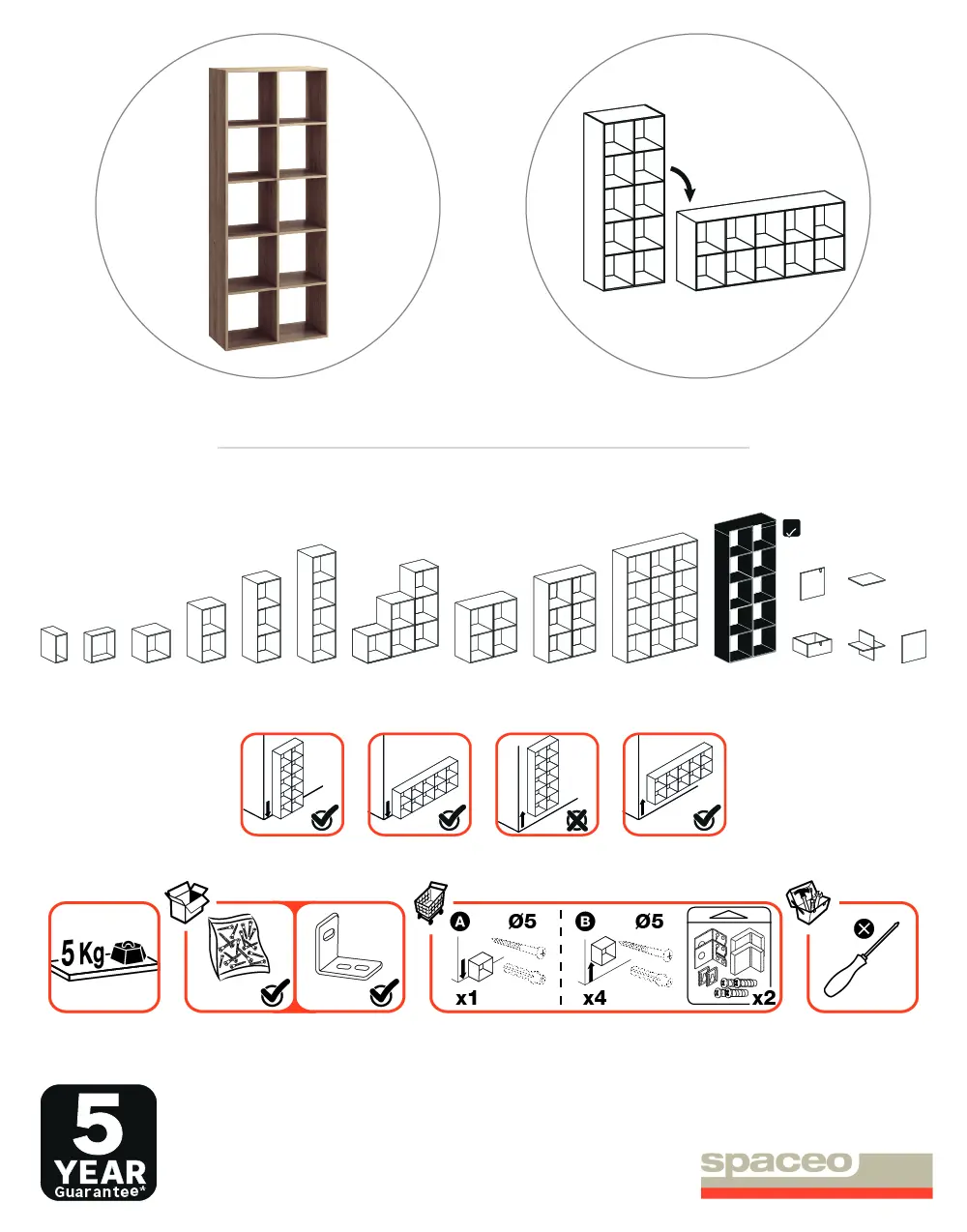 5 Kg

A Ø5
x1

B Ø5
x4

x2

5
YEAR
Guarantee*

spaceo